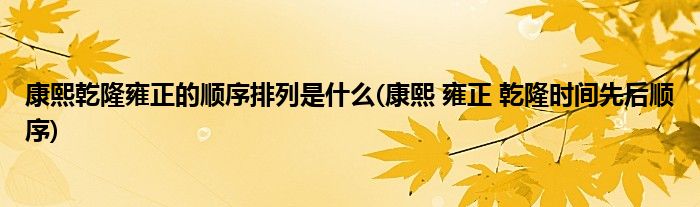 康熙乾隆雍正的顺序排列是什么(康熙 雍正 乾隆时间先后顺序)